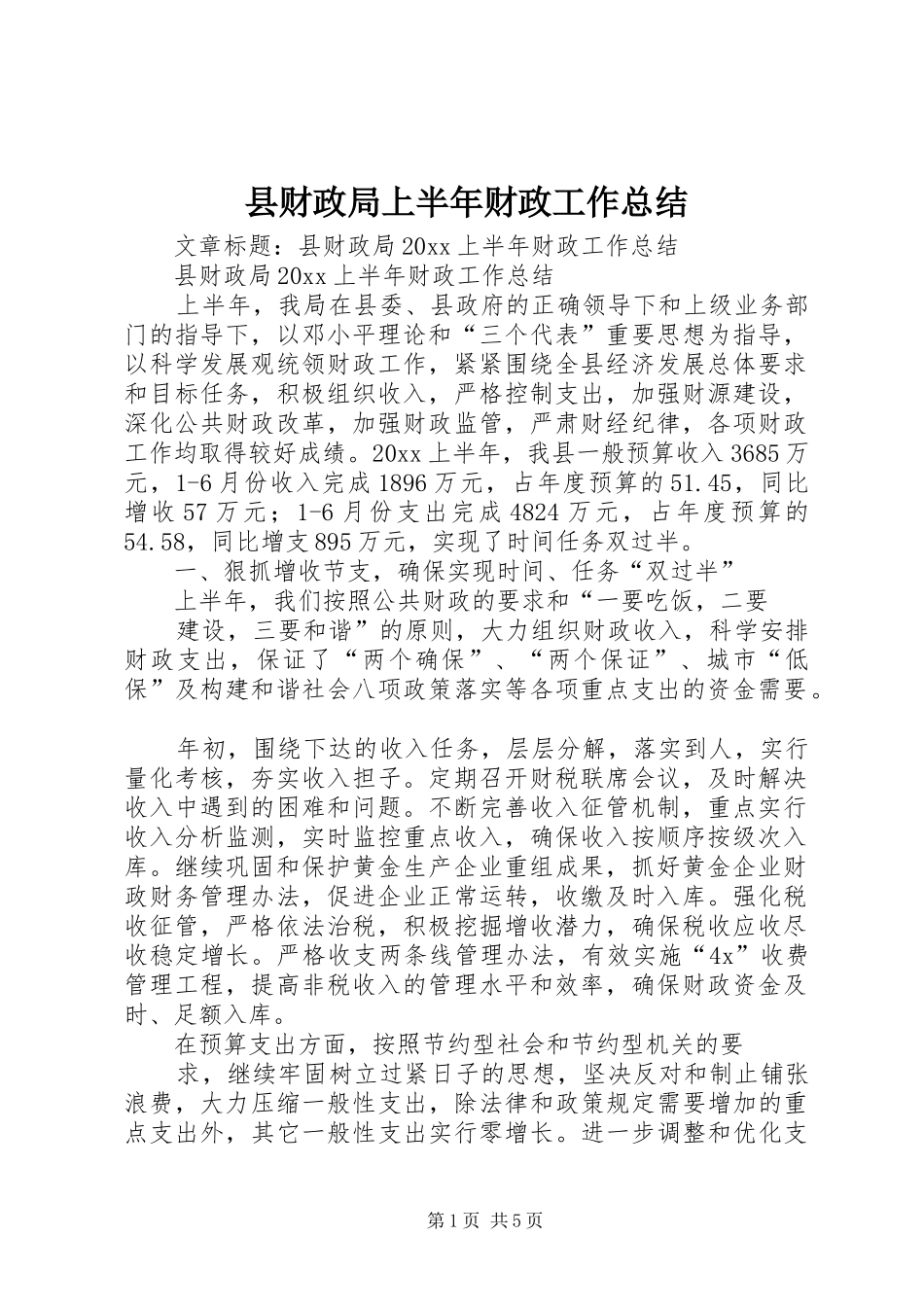 县财政局上半年财政工作总结

文章标题：县财政局20xx上半年财政工作总结

县财政局20xx上半年财政工作总结

上半年，我局在县委、县政府的正确领导下和上级业务部门的指导下，以邓小平理论和“三个代表”重要思想为指导，以科学发展观统领财政工作，紧紧围绕全县经济发展总体要求和目标任务，积极组织收入，严格控制支出，加强财源建设，深化公共财政改革，加强财政监管，严肃财经纪律，各项财政工作均取得较好成绩。20xx上半年，我县一般预算收入3685万元，1-6月份收入完成1896万元，占年度预算的51.45，同比增收57万元；1-6月份支出完成4824万元，占年度预算的54.58，同比增支895万元，实现了时间任务双过半。

一、狠抓增收节支，确保实现时间、任务“双过半”

上半年，我们按照公共财政的要求和“一要吃饭，二要

建设，三要和谐”的原则，大力组织财政收入，科学安排财政支出，保证了“两个确保”、“两个保证”、城市“低保”及构建和谐社会八项政策落实等各项重点支出的资金需要。

年初，围绕下达的收入任务，层层分解，落实到人，实行量化考核，夯实收入担子。定期召开财税联席会议，及时解决收入中遇到的困难和问题。不断完善收入征管机制，重点实行收入分析监测，实时监控重点收入，确保收入按顺序按级次入库。继续巩固和保护黄金生产企业重组成果，抓好黄金企业财政财务管理办法，促进企业正常运转，收缴及时入库。强化税收征管，严格依法治税，积极挖掘增收潜力，确保税收应收尽收稳定增长。严格收支两条线管理办法，有效实施“4x”收费管理工程，提高非税收入的管理水平和效率，确保财政资金及时、足额入库。

在预算支出方面，按照节约型社会和节约型机关的要

求，继续牢固树立过紧日子的思想，坚决反对和制止铺张浪费，大力压缩一般性支出，除法律和政策规定需要增加的重点支出外，其它一般性支出实行零增长。进一步调整和优化支

第1页 共5页